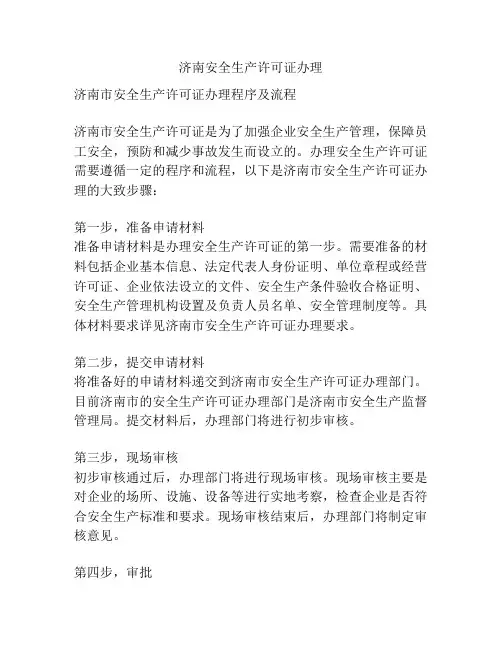 济南安全生产许可证办理

济南市安全生产许可证办理程序及流程

济南市安全生产许可证是为了加强企业安全生产管理，保障员工安全，预防和减少事故发生而设立的。办理安全生产许可证需要遵循一定的程序和流程，以下是济南市安全生产许可证办理的大致步骤：

第一步，准备申请材料
准备申请材料是办理安全生产许可证的第一步。需要准备的材料包括企业基本信息、法定代表人身份证明、单位章程或经营许可证、企业依法设立的文件、安全生产条件验收合格证明、安全生产管理机构设置及负责人员名单、安全管理制度等。具体材料要求详见济南市安全生产许可证办理要求。

第二步，提交申请材料
将准备好的申请材料递交到济南市安全生产许可证办理部门。目前济南市的安全生产许可证办理部门是济南市安全生产监督管理局。提交材料后，办理部门将进行初步审核。

第三步，现场审核
初步审核通过后，办理部门将进行现场审核。现场审核主要是对企业的场所、设施、设备等进行实地考察，检查企业是否符合安全生产标准和要求。现场审核结束后，办理部门将制定审核意见。

第四步，审批